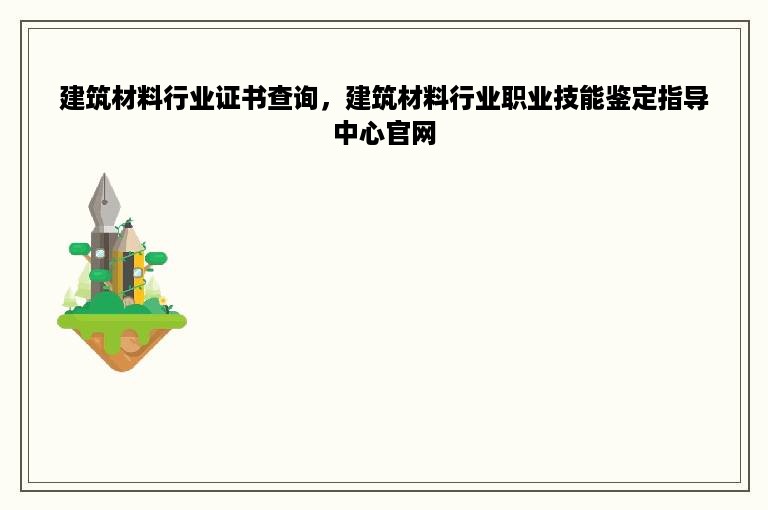 建筑材料行业证书查询，建筑材料行业职业技能鉴定指导中心官网